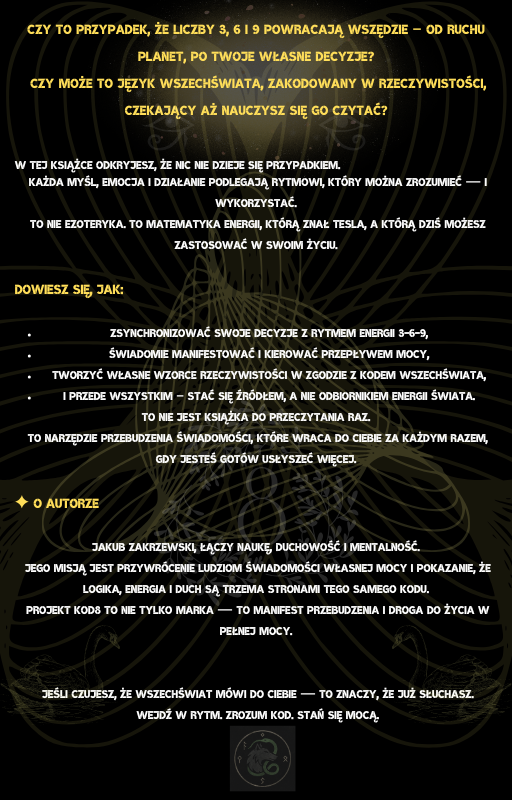 CZY TO PRZYPADEK, ŻE LICZBY 3, 6 I 9 POWRACAJĄ WSZĘDZIE – OD RUCHU PLANET, PO TWOJE WŁASNE DECYZJE?

CZY MOŻE TO JĘZYK WSZECHŚWIATA, ZAKODOWANY W RZECZYWISTOŚCI, CZEKAJĄCY AŻ NAUCZYSZ SIĘ GO CZYTAĆ?

W TEJ KSIĄŻCE ODKRYJESZ, ŻE NIC NIE DZIEJE SIĘ PRZYPADKIEM.

KAŻDA MYŚL, EMOCJA I DZIAŁANIE PODLEGAJĄ RYTMOWI, KTÓRY MOŻNA ZROZUMIEĆ — I WYKORZYSTAĆ.

TO NIE EZOTERYKA. TO MATEMATYKA ENERGII, KTÓRĄ ZNAŁ TESLA, A KTÓRĄ DZIŚ MOŻESZ ZASTOSOWAĆ W SWOIM ŻYCIU.

DOWIESZ SIĘ, JAK:

• ZSYNCHRONIZOWAĆ SWOJE DECYZJE Z RYTMEM ENERGII 3-6-9,
• ŚWIADOMIE MANIFESTOWAĆ I KIEROWAĆ PRZEPŁYWEM MOCY,
• TWORZYĆ WŁASNE WZORCE RZECZYWISTOŚCI W ZGODZIE Z KODEM WSZECHŚWIATA,
• I PRZEDE WSZYSTKIM – STAĆ SIĘ ŹRÓDŁEM, A NIE ODBIORNIKIEM ENERGII ŚWIATA.

TO NIE JEST KSIĄŻKA DO PRZECZYTANIA RAZ.

TO NARZĘDZIE PRZEBUDZENIA ŚWIADOMOŚCI, KTÓRE WRACA DO CIEBIE ZA KAŻDYM RAZEM, GDY JESTEŚ GOTÓW USŁYSZEĆ WIĘCEJ.

✦ O AUTORZE

JAKUB ZAKRZEWSKI, ŁĄCZY NAUKĘ, DUCHOWOŚĆ I MENTALNOŚĆ.

JEGO MISJĄ JEST PRZYWRÓCENIE LUDZIOM ŚWIADOMOŚCI WŁASNEJ MOCY I POKAZANIE, ŻE LOGIKA, ENERGIA I DUCH SĄ TRZEMA STRONAMI TEGO SAMEGO KODU.

PROJEKT KOD8 TO NIE TYLKO MARKA — TO MANIFEST PRZEBUDZENIA I DROGA DO ŻYCIA W PEŁNEJ MOCY.

JEŚLI CZUJESZ, ŻE WSZECHŚWIAT MÓWI DO CIEBIE — TO ZNACZY, ŻE JUŻ SŁUCHASZ.

WEJDŹ W RYTM. ZROZUM KOD. STAŃ SIĘ MOCĄ.